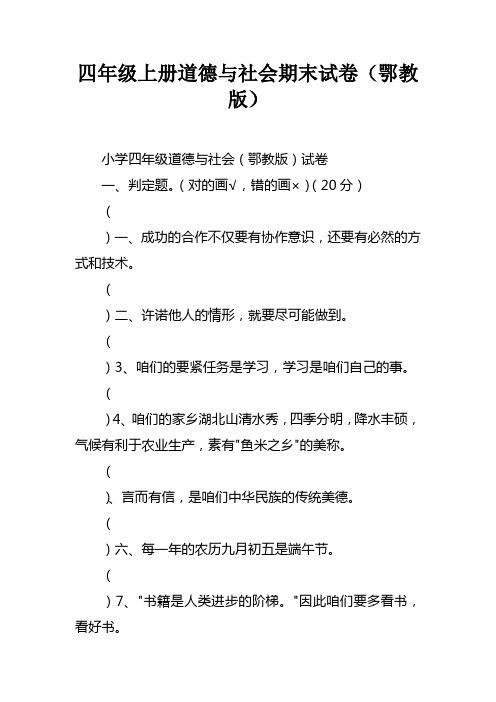 四年级上册道德与社会期末试卷（鄂教版）

小学四年级道德与社会（鄂教版）试卷

一、判定题。（对的画√，错的画×）（20分）

(

）一、成功的合作不仅要有协作意识，还要有必然的方式和技术。

(

）二、许诺他人的情形，就要尽可能做到。

(

）3、咱们的要紧任务是学习，学习是咱们自己的事。

(

）4、咱们的家乡湖北山清水秀，四季分明，降水丰硕，气候有利于农业生产，素有"鱼米之乡"的美称。

(

)、言而有信，是咱们中华民族的传统美德。

(

）六、每一年的农历九月初五是端午节。

(

）7、"书籍是人类进步的阶梯。"因此咱们要多看书，看好书。